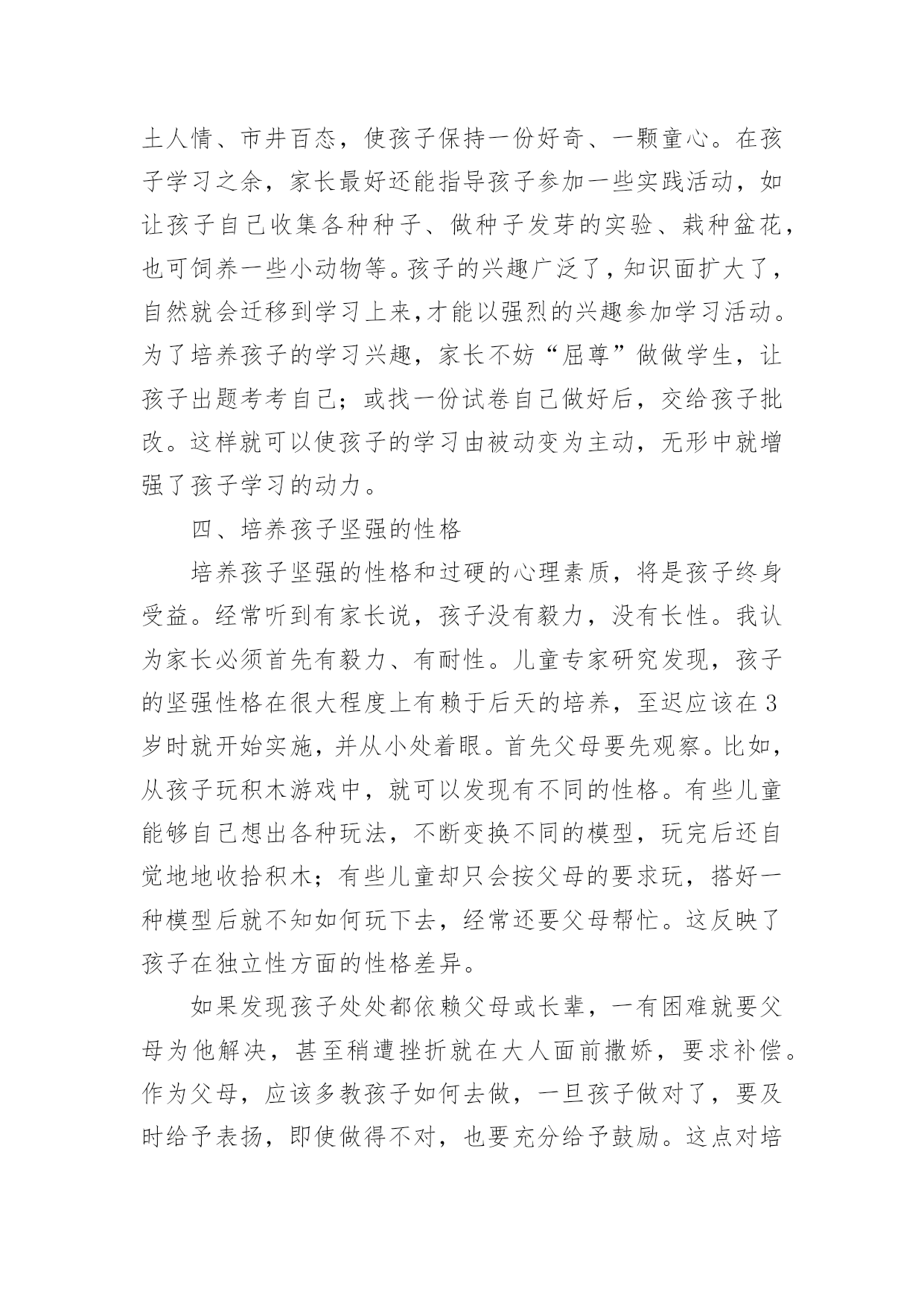 土人情、市井百态，使孩子保持一份好奇、一颗童心。在孩子学习之余，家长最好还能指导孩子参加一些实践活动，如让孩子自己收集各种种子、做种子发芽的实验、栽种盆花，也可饲养一些小动物等。孩子的兴趣广泛了，知识面扩大了，自然就会迁移到学习上来,才能以强烈的兴趣参加学习活动。为了培养孩子的学习兴趣，家长不妨“屈尊”做做学生，让孩子出题考考自己；或找一份试卷自己做好后，交给孩子批改。这样就可以使孩子的学习由被动变为主动，无形中就增强了孩子学习的动力。

四、培养孩子坚强的性格

培养孩子坚强的性格和过硬的心理素质，将是孩子终身受益。经常听到有家长说，孩子没有毅力，没有长性。我认为家长必须首先有毅力、有耐性。儿童专家研究发现，孩子的坚强性格在很大程度上有赖于后天的培养，至迟应该在3岁时就开始实施，并从小处着眼。首先父母要先观察。比如，从孩子玩积木游戏中，就可以发现有不同的性格。有些儿童能够自己想出各种玩法，不断变换不同的模型，玩完后还自觉地地收拾积木；有些儿童却只会按父母的要求玩，搭好一种模型后就不知如何玩下去，经常还要父母帮忙。这反映了孩子在独立性方面的性格差异。

如果发现孩子处处都依赖父母或长辈，一有困难就要父母为他解决，甚至稍遭挫折就在大人面前撒娇，要求补偿。作为父母，应该多教孩子如何去做，一旦孩子做对了，要及时给予表扬，即使做得不对，也要充分给予鼓励。这点对培